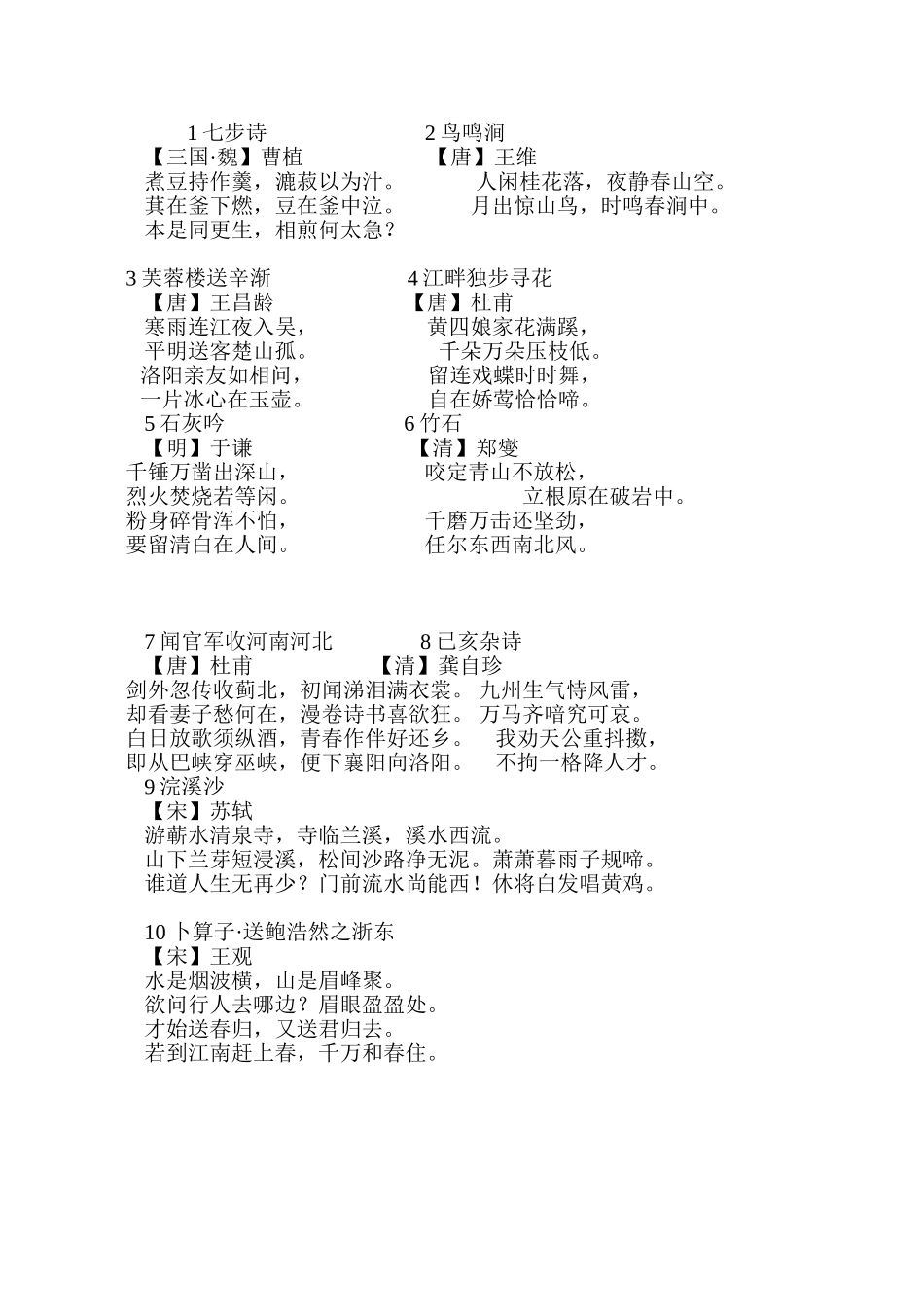 1 七步诗
【三国·魏】曹植
煮豆持作羹，漉菽以为汁。
萁在釜下燃，豆在釜中泣。
本是同更生，相煎何太急？

2 鸟鸣涧
【唐】王维
人闲桂花落，夜静春山空。
月出惊山鸟，时鸣春涧中。

3 芙蓉楼送辛渐
【唐】王昌龄
寒雨连江夜入吴，
平明送客楚山孤。
洛阳亲友如相问，
一片冰心在玉壶。

4 江畔独步寻花
【唐】杜甫
黄四娘家花满蹊，
千朵万朵压枝低。
留连戏蝶时时舞，
自在娇莺恰恰啼。

5 石灰吟
【明】于谦
千锤万凿出深山，
烈火焚烧若等闲。
粉身碎骨浑不怕，
要留清白在人间。

6 竹石
【清】郑燮
咬定青山不放松，
立根原在破岩中。
千磨万击还坚劲，
任尔东西南北风。

7 闻官军收河南河北
【唐】杜甫
剑外忽传收蓟北，初闻涕泪满衣裳。
却看妻子愁何在，漫卷诗书喜欲狂。
白日放歌须纵酒，青春作伴好还乡。
即从巴峡穿巫峡，便下襄阳向洛阳。

8 已亥杂诗
【清】龚自珍
九州生气恃风雷，
万马齐喑究可哀。
我劝天公重抖擞，
不拘一格降人才。

9 浣溪沙
【宋】苏轼
游蕲水清泉寺，寺临兰溪，溪水西流。
山下兰芽短浸溪，松间沙路净无泥。萧萧暮雨子规啼。
谁道人生无再少？门前流水尚能西！休将白发唱黄鸡。

10 卜算子·送鲍浩然之浙东
【宋】王观
水是烟波横，山是眉峰聚。
欲问行人去哪边？眉眼盈盈处。
才始送春归，又送君归去。
若到江南赶上春，千万和春住。